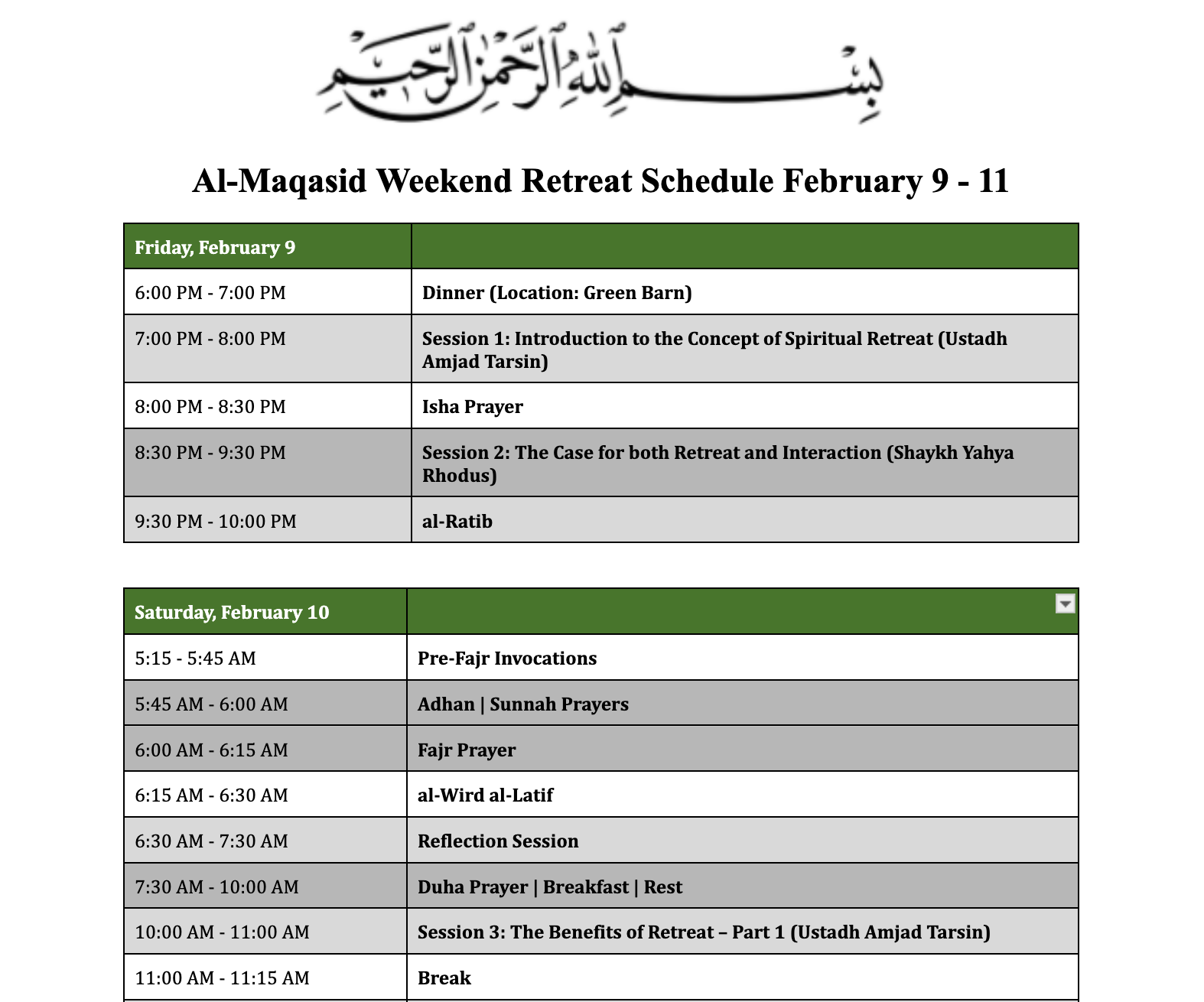 بسم الله الرحمن الرحيم

Al-Maqasid Weekend Retreat Schedule February 9 - 11

| Friday, February 9 | |
|---|---|
| 6:00 PM - 7:00 PM | Dinner (Location: Green Barn) |
| 7:00 PM - 8:00 PM | Session 1: Introduction to the Concept of Spiritual Retreat (Ustadh Amjad Tarsin) |
| 8:00 PM - 8:30 PM | Isha Prayer |
| 8:30 PM - 9:30 PM | Session 2: The Case for both Retreat and Interaction (Shaykh Yahya Rhodus) |
| 9:30 PM - 10:00 PM | al-Ratib |

| Saturday, February 10 | |
|---|---|
| 5:15 - 5:45 AM | Pre-Fajr Invocations |
| 5:45 AM - 6:00 AM | Adhan \| Sunnah Prayers |
| 6:00 AM - 6:15 AM | Fajr Prayer |
| 6:15 AM - 6:30 AM | al-Wird al-Latif |
| 6:30 AM - 7:30 AM | Reflection Session |
| 7:30 AM - 10:00 AM | Duha Prayer \| Breakfast \| Rest |
| 10:00 AM - 11:00 AM | Session 3: The Benefits of Retreat – Part 1 (Ustadh Amjad Tarsin) |
| 11:00 AM - 11:15 AM | Break |